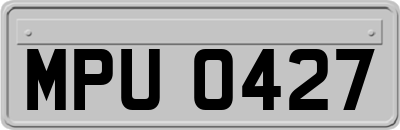 MPU 0427